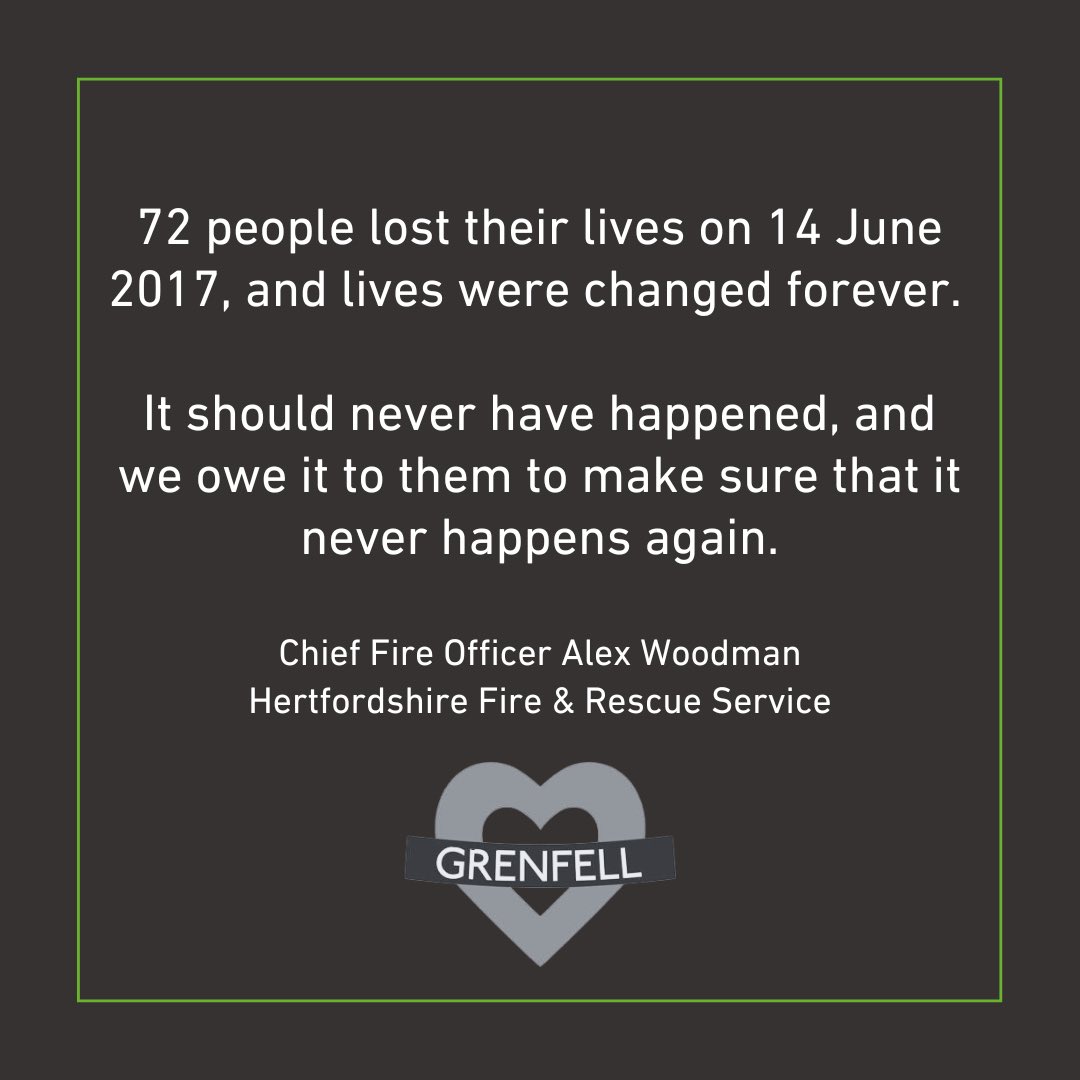 72 people lost their lives on 14 June 2017, and lives were changed forever.

It should never have happened, and we owe it to them to make sure that it never happens again.

Chief Fire Officer Alex Woodman
Hertfordshire Fire & Rescue Service

GRENFELL